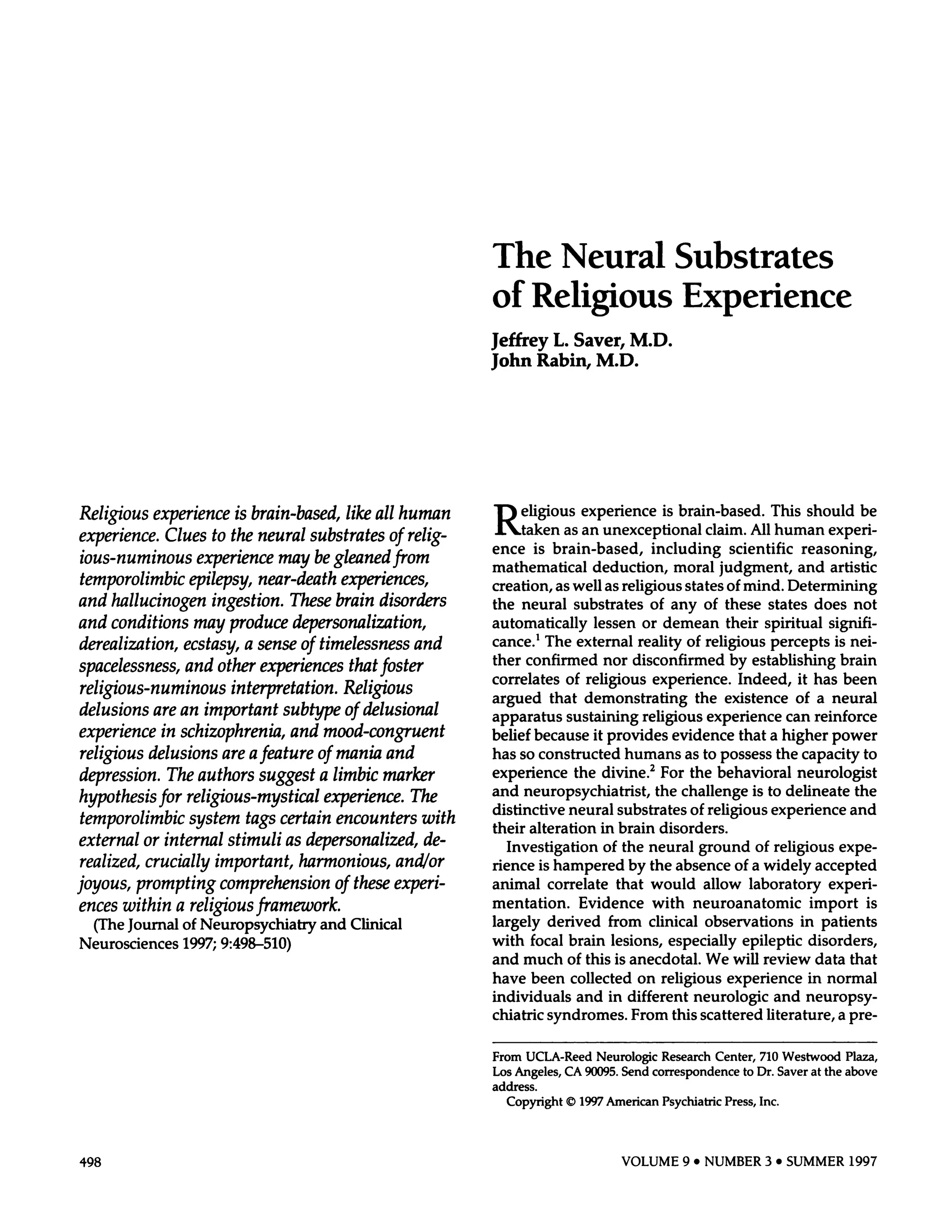 The Neural Substrates of Religious Experience

Jeffrey L. Saver, M.D.
John Rabin, M.D.

Religious experience is brain-based, like all human experience. Clues to the neural substrates of religious-numinous experience may be gleaned from temporolimbic epilepsy, near-death experiences, and hallucinogen ingestion. These brain disorders and conditions may produce depersonalization, derealization, ecstasy, a sense of timelessness and spacelessness, and other experiences that foster religious-numinous interpretation. Religious delusions are an important subtype of delusional experience in schizophrenia, and mood-congruent religious delusions are a feature of mania and depression. The authors suggest a limbic marker hypothesis for religious-mystical experience. The temporolimbic system tags certain encounters with external or internal stimuli as depersonalized, derealized, crucially important, harmonious, and/or joyous, prompting comprehension of these experiences within a religious framework.

(The Journal of Neuropsychiatry and Clinical Neurosciences 1997; 9:498–510)

Religious experience is brain-based. This should be taken as an unexceptional claim. All human experience is brain-based, including scientific reasoning, mathematical deduction, moral judgment, and artistic creation, as well as religious states of mind. Determining the neural substrates of any of these states does not automatically lessen or demean their spiritual significance.$^1$ The external reality of religious percepts is neither confirmed nor disconfirmed by establishing brain correlates of religious experience. Indeed, it has been argued that demonstrating the existence of a neural apparatus sustaining religious experience can reinforce belief because it provides evidence that a higher power has so constructed humans as to possess the capacity to experience the divine.$^2$ For the behavioral neurologist and neuropsychiatrist, the challenge is to delineate the distinctive neural substrates of religious experience and their alteration in brain disorders.

Investigation of the neural ground of religious experience is hampered by the absence of a widely accepted animal correlate that would allow laboratory experimentation. Evidence with neuroanatomic import is largely derived from clinical observations in patients with focal brain lesions, especially epileptic disorders, and much of this is anecdotal. We will review data that have been collected on religious experience in normal individuals and in different neurologic and neuropsychiatric syndromes. From this scattered literature, a pre-

From UCLA-Reed Neurologic Research Center, 710 Westwood Plaza, Los Angeles, CA 90095. Send correspondence to Dr. Saver at the above address.

Copyright © 1997 American Psychiatric Press, Inc.

498

VOLUME 9 • NUMBER 3 • SUMMER 1997